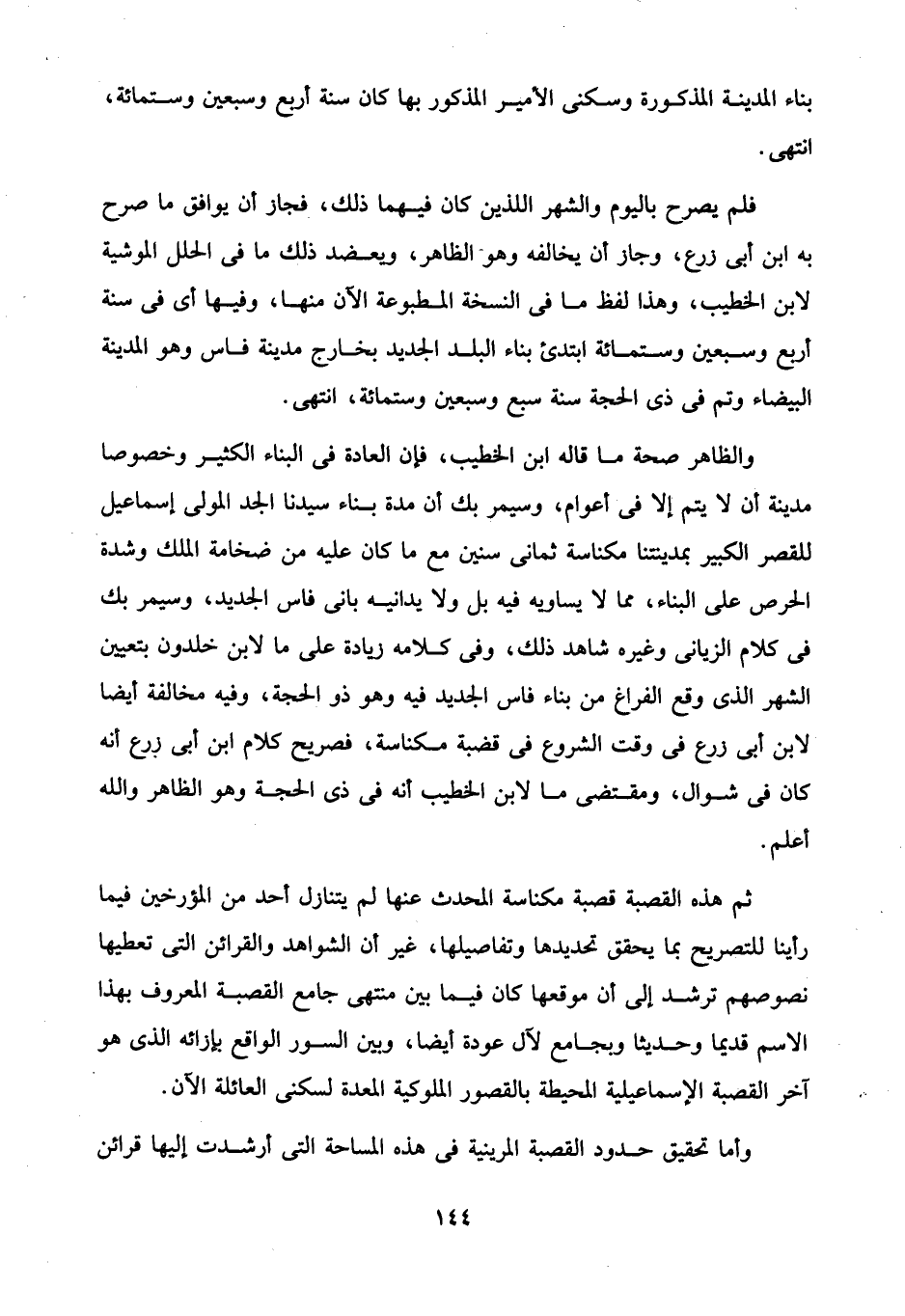 بناء المدينة المذكورة وسكنى الأمير المذكور بها كان سنة أربع وسبعين وستمائة، انتهى.

فلم يصرح باليوم والشهر اللذين كان فيهما ذلك، فجاز أن يوافق ما صرح به ابن أبى زرع، وجاز أن يخالفه وهو الظاهر، ويعضد ذلك ما فى الحلل الموشية لابن الخطيب، وهذا لفظ ما فى النسخة المطبوعة الآن منها، وفيها أى فى سنة أربع وسبعين وستمائة ابتدئ بناء البلد الجديد بخارج مدينة فاس وهو المدينة البيضاء وتم فى ذى الحجة سنة سبع وسبعين وستمائة، انتهى.

والظاهر صحة ما قاله ابن الخطيب، فإن العادة فى البناء الكثير وخصوصا مدينة أن لا يتم إلا فى أعوام، وسيمر بك أن مدة بناء سيدنا الجد المولى إسماعيل للقصر الكبير بمدينتنا مكناسة ثمانى سنين مع ما كان عليه من ضخامة الملك وشدة الحرص على البناء، مما لا يساويه فيه بل ولا يدانيه بانى فاس الجديد، وسيمر بك فى كلام الزيانى وغيره شاهد ذلك، وفى كلامه زيادة على ما لابن خلدون بتعيين الشهر الذى وقع الفراغ من بناء فاس الجديد فيه وهو ذو الحجة، وفيه مخالفة أيضا لابن أبى زرع فى وقت الشروع فى قضبة مكناسة، فصريح كلام ابن أبى زرع أنه كان فى شوال، ومقتضى ما لابن الخطيب أنه فى ذى الحجة وهو الظاهر والله أعلم.

ثم هذه القصبة قصبة مكناسة المحدث عنها لم يتنازل أحد من المؤرخين فيما رأينا للتصريح بما يحقق تحديدها وتفاصيلها، غير أن الشواهد والقرائن التى تعطيها نصوصهم ترشد إلى أن موقعها كان فيما بين منتهى جامع القصبة المعروف بهذا الاسم قديما وحديثا وبجامع لآل عودة أيضا، وبين السور الواقع بإزائه الذى هو آخر القصبة الإسماعيلية المحيطة بالقصور الملوكية المعدة لسكنى العائلة الآن.

وأما تحقيق حدود القصبة المرينية فى هذه المساحة التى أرشدت إليها قرائن

١٤٤